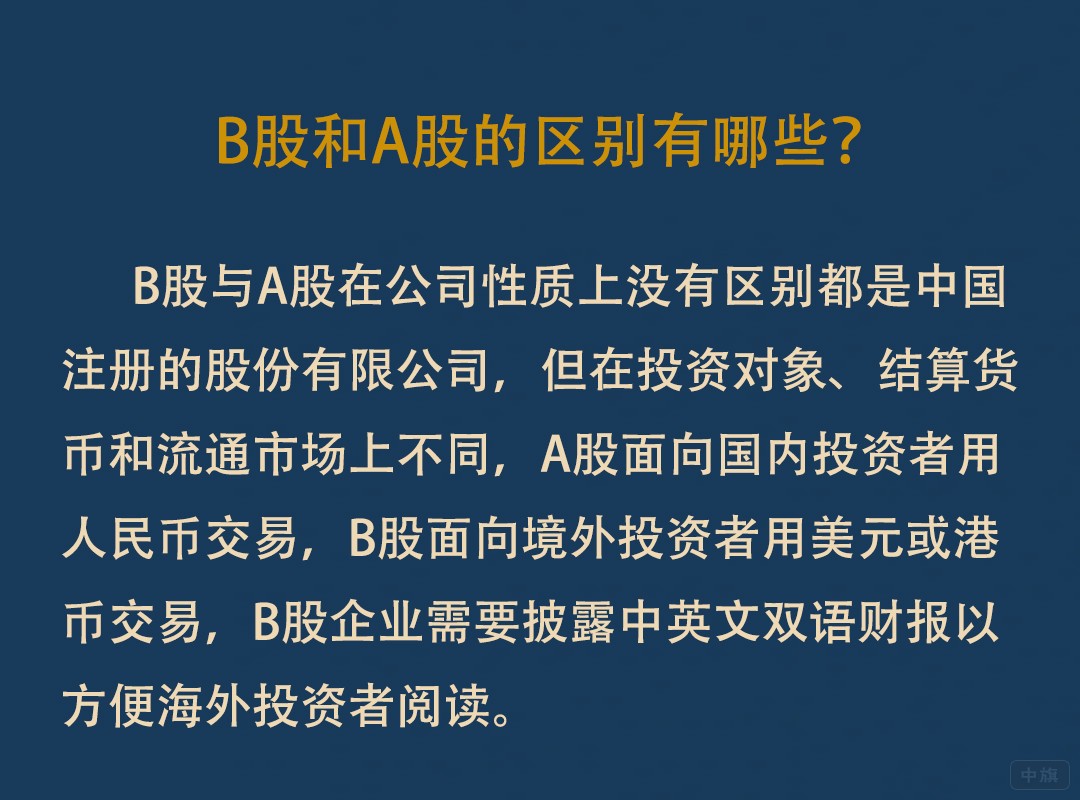 B股和A股的区别有哪些?

B股与A股在公司性质上没有区别都是中国注册的股份有限公司，但在投资对象、结算货币和流通市场上不同，A股面向国内投资者用人民币交易，B股面向境外投资者用美元或港币交易，B股企业需要披露中英文双语财报以方便海外投资者阅读。

中旗